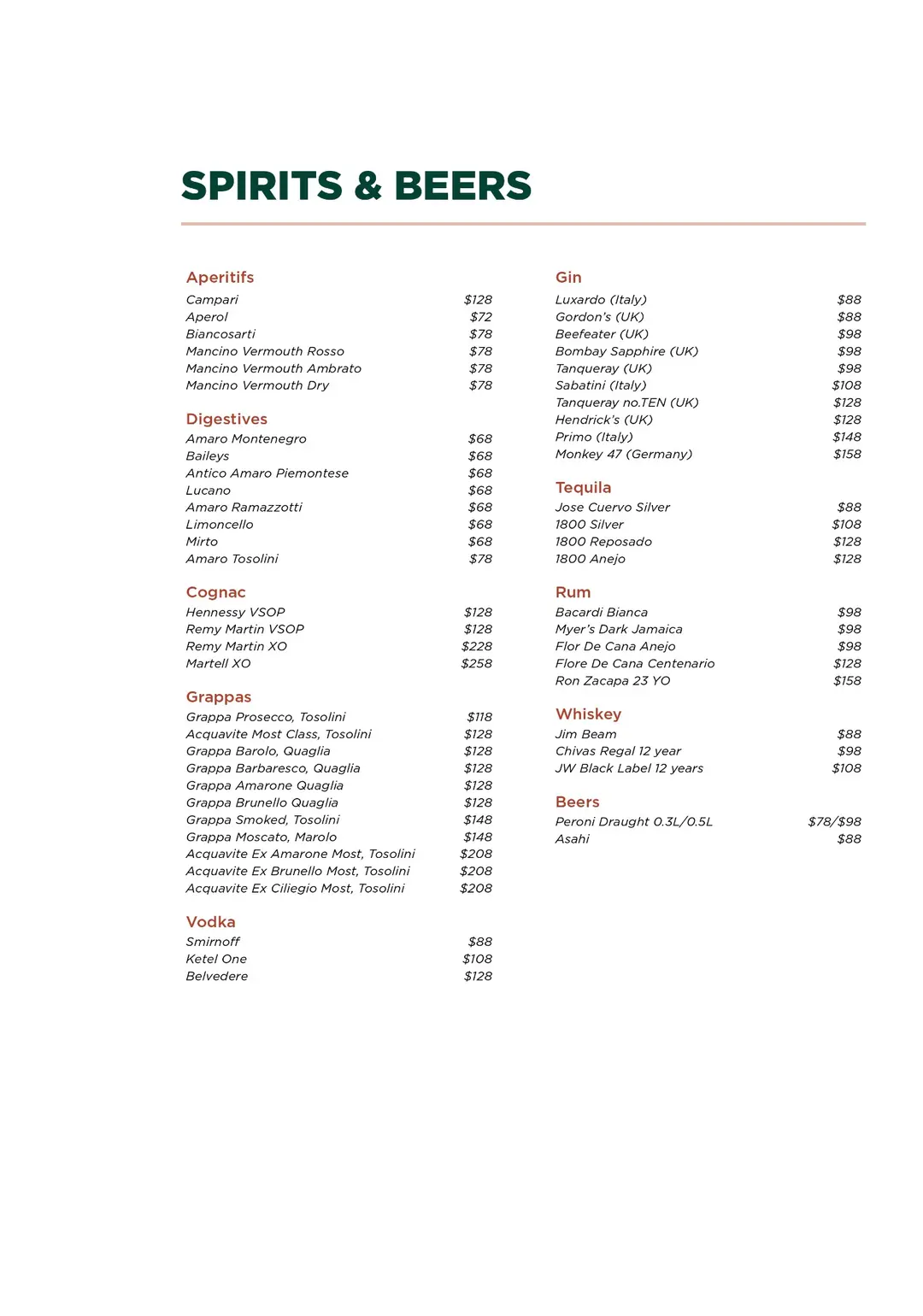 SPIRITS & BEERS

Aperitifs
Campari $128
Aperol $72
Biancosarti $78
Mancino Vermouth Rosso $78
Mancino Vermouth Ambrato $78
Mancino Vermouth Dry $78

Digestives
Amaro Montenegro $68
Baileys $68
Antico Amaro Piemontese $68
Lucano $68
Amaro Ramazzotti $68
Limoncello $68
Mirto $68
Amaro Tosolini $78

Cognac
Hennessy VSOP $128
Remy Martin VSOP $128
Remy Martin XO $228
Martell XO $258

Grappas
Grappa Prosecco, Tosolini $118
Acquavite Most Class, Tosolini $128
Grappa Barolo, Quaglia $128
Grappa Barbaresco, Quaglia $128
Grappa Amarone Quaglia $128
Grappa Brunello Quaglia $128
Grappa Smoked, Tosolini $148
Grappa Moscato, Marolo $148
Acquavite Ex Amarone Most, Tosolini $208
Acquavite Ex Brunello Most, Tosolini $208
Acquavite Ex Ciliegio Most, Tosolini $208

Vodka
Smirnoff $88
Ketel One $108
Belvedere $128

Gin
Luxardo (Italy) $88
Gordon's (UK) $88
Beefeater (UK) $98
Bombay Sapphire (UK) $98
Tanqueray (UK) $98
Sabatini (Italy) $108
Tanqueray no.TEN (UK) $128
Hendrick's (UK) $128
Primo (Italy) $148
Monkey 47 (Germany) $158

Tequila
Jose Cuervo Silver $88
1800 Silver $108
1800 Reposado $128
1800 Anejo $128

Rum
Bacardi Bianca $98
Myer's Dark Jamaica $98
Flor De Cana Anejo $98
Flore De Cana Centenario $128
Ron Zacapa 23 YO $158

Whiskey
Jim Beam $88
Chivas Regal 12 year $98
JW Black Label 12 years $108

Beers
Peroni Draught 0.3L/0.5L $78/$98
Asahi $88